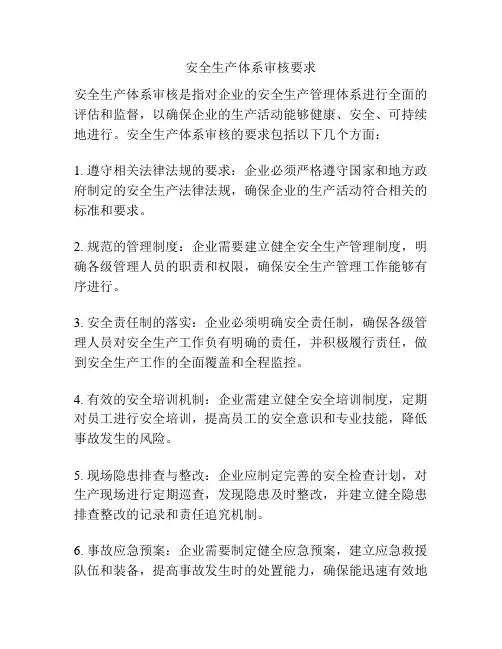 安全生产体系审核要求

安全生产体系审核是指对企业的安全生产管理体系进行全面的评估和监督，以确保企业的生产活动能够健康、安全、可持续地进行。安全生产体系审核的要求包括以下几个方面：

1. 遵守相关法律法规的要求：企业必须严格遵守国家和地方政府制定的安全生产法律法规，确保企业的生产活动符合相关的标准和要求。

2. 规范的管理制度：企业需要建立健全安全生产管理制度，明确各级管理人员的职责和权限，确保安全生产管理工作能够有序进行。

3. 安全责任制的落实：企业必须明确安全责任制，确保各级管理人员对安全生产工作负有明确的责任，并积极履行责任，做到安全生产工作的全面覆盖和全程监控。

4. 有效的安全培训机制：企业需建立健全安全培训制度，定期对员工进行安全培训，提高员工的安全意识和专业技能，降低事故发生的风险。

5. 现场隐患排查与整改：企业应制定完善的安全检查计划，对生产现场进行定期巡查，发现隐患及时整改，并建立健全隐患排查整改的记录和责任追究机制。

6. 事故应急预案：企业需要制定健全应急预案，建立应急救援队伍和装备，提高事故发生时的处置能力，确保能迅速有效地